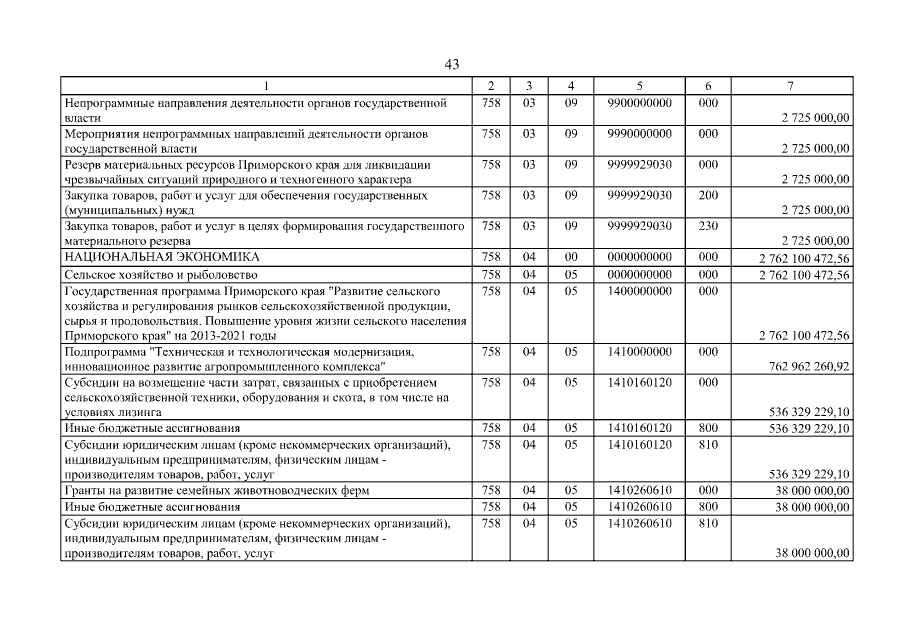 43

| 1 | 2 | 3 | 4 | 5 | 6 | 7 |
|---|---|---|---|---|---|---|
| Непрограммные направления деятельности органов государственной власти | 758 | 03 | 09 | 9900000000 | 000 | 2 725 000,00 |
| Мероприятия непрограммных направлений деятельности органов государственной власти | 758 | 03 | 09 | 9990000000 | 000 | 2 725 000,00 |
| Резерв материальных ресурсов Приморского края для ликвидации чрезвычайных ситуаций природного и техногенного характера | 758 | 03 | 09 | 9999929030 | 000 | 2 725 000,00 |
| Закупка товаров, работ и услуг для обеспечения государственных (муниципальных) нужд | 758 | 03 | 09 | 9999929030 | 200 | 2 725 000,00 |
| Закупка товаров, работ и услуг в целях формирования государственного материального резерва | 758 | 03 | 09 | 9999929030 | 230 | 2 725 000,00 |
| НАЦИОНАЛЬНАЯ ЭКОНОМИКА | 758 | 04 | 00 | 0000000000 | 000 | 2 762 100 472,56 |
| Сельское хозяйство и рыболовство | 758 | 04 | 05 | 0000000000 | 000 | 2 762 100 472,56 |
| Государственная программа Приморского края "Развитие сельского хозяйства и регулирования рынков сельскохозяйственной продукции, сырья и продовольствия. Повышение уровня жизни сельского населения Приморского края" на 2013-2021 годы | 758 | 04 | 05 | 1400000000 | 000 | 2 762 100 472,56 |
| Подпрограмма "Техническая и технологическая модернизация, инновационное развитие агропромышленного комплекса" | 758 | 04 | 05 | 1410000000 | 000 | 762 962 260,92 |
| Субсидии на возмещение части затрат, связанных с приобретением сельскохозяйственной техники, оборудования и скота, в том числе на условиях лизинга | 758 | 04 | 05 | 1410160120 | 000 | 536 329 229,10 |
| Иные бюджетные ассигнования | 758 | 04 | 05 | 1410160120 | 800 | 536 329 229,10 |
| Субсидии юридическим лицам (кроме некоммерческих организаций), индивидуальным предпринимателям, физическим лицам - производителям товаров, работ, услуг | 758 | 04 | 05 | 1410160120 | 810 | 536 329 229,10 |
| Гранты на развитие семейных животноводческих ферм | 758 | 04 | 05 | 1410260610 | 000 | 38 000 000,00 |
| Иные бюджетные ассигнования | 758 | 04 | 05 | 1410260610 | 800 | 38 000 000,00 |
| Субсидии юридическим лицам (кроме некоммерческих организаций), индивидуальным предпринимателям, физическим лицам - производителям товаров, работ, услуг | 758 | 04 | 05 | 1410260610 | 810 | 38 000 000,00 |